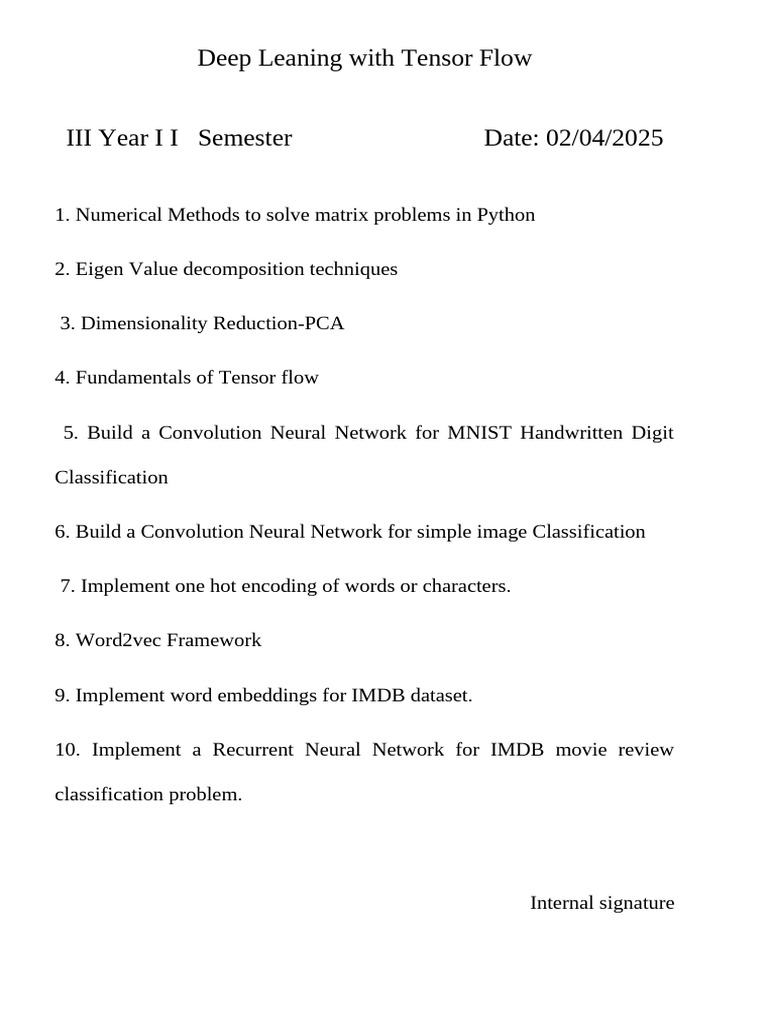 Deep Leaning with Tensor Flow

III Year I I Semester Date: 02/04/2025

1. Numerical Methods to solve matrix problems in Python

2. Eigen Value decomposition techniques

3. Dimensionality Reduction-PCA

4. Fundamentals of Tensor flow

5. Build a Convolution Neural Network for MNIST Handwritten Digit Classification

6. Build a Convolution Neural Network for simple image Classification

7. Implement one hot encoding of words or characters.

8. Word2vec Framework

9. Implement word embeddings for IMDB dataset.

10. Implement a Recurrent Neural Network for IMDB movie review classification problem.

Internal signature